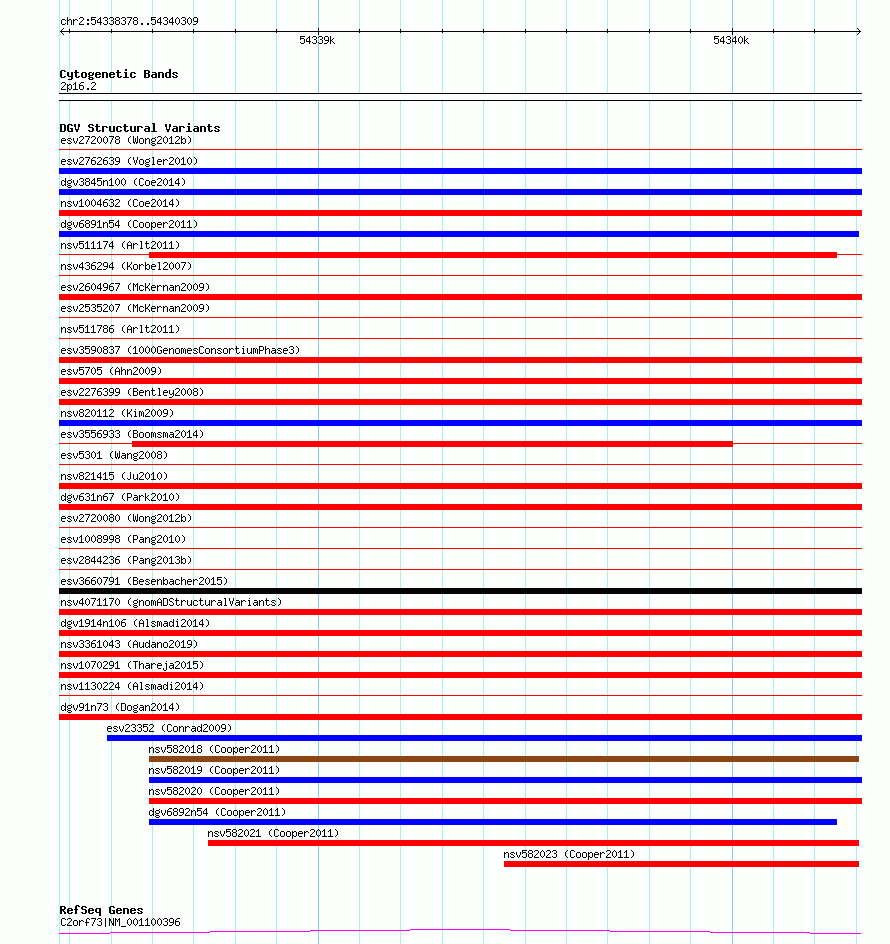 chr2:54338378..54340309

54339k

54340k

Cytogenetic Bands
2p16.2

DGV Structural Variants
esv2720078 (Wong2012b)
esv2762639 (Vogler2010)
dgv3845n100 (Coe2014)
nsv1004632 (Coe2014)
dgv6891n54 (Cooper2011)
nsv511174 (Arlt2011)
nsv436294 (Korbel2007)
esv2604967 (McKernan2009)
esv2535207 (McKernan2009)
nsv511786 (Arlt2011)
esv3590837 (1000GenomesConsortiumPhase3)
esv5705 (Ahn2009)
esv2276399 (Bentley2008)
nsv820112 (Kim2009)
esv3556933 (Boomsma2014)
esv5301 (Wang2008)
nsv821415 (Ju2010)
dgv631n67 (Park2010)
esv2720080 (Wong2012b)
esv1008998 (Pang2010)
esv2844236 (Pang2013b)
esv3660791 (Besenbacher2015)
nsv4071170 (gnomADStructuralVariants)
dgv1914n106 (Alsmadi2014)
nsv3361043 (Audano2019)
nsv1070291 (Thareja2015)
nsv1130224 (Alsmadi2014)
dgv91n73 (Dogan2014)
esv23352 (Conrad2009)
nsv582018 (Cooper2011)
nsv582019 (Cooper2011)
nsv582020 (Cooper2011)
dgv6892n54 (Cooper2011)
nsv582021 (Cooper2011)
nsv582023 (Cooper2011)

RefSeq Genes
C2orf73|NM_001100396